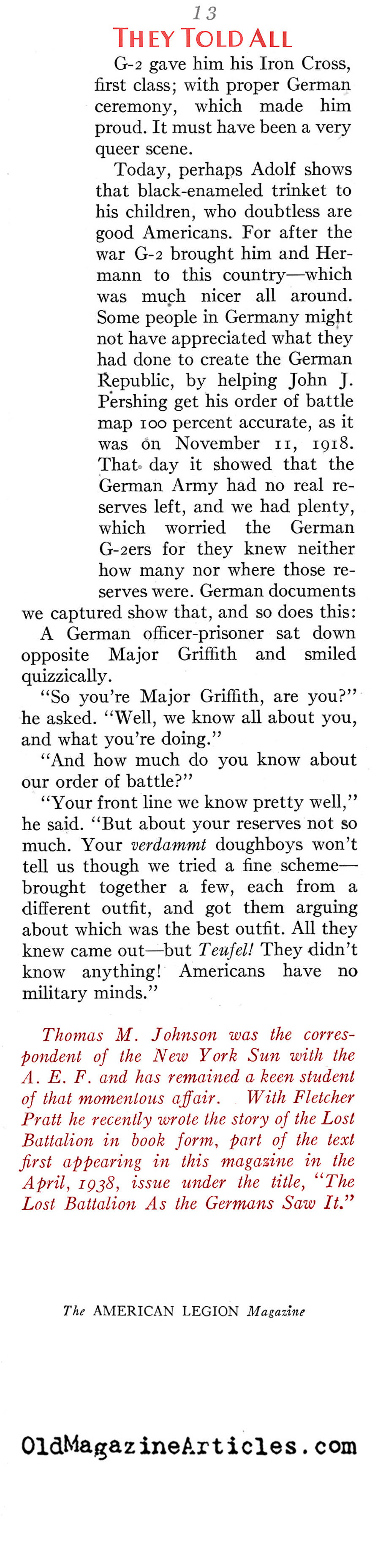 13

THEY TOLD ALL

G-2 gave him his Iron Cross, first class; with proper German ceremony, which made him proud. It must have been a very queer scene.

Today, perhaps Adolf shows that black-enameled trinket to his children, who doubtless are good Americans. For after the war G-2 brought him and Hermann to this country—which was much nicer all around. Some people in Germany might not have appreciated what they had done to create the German Republic, by helping John J. Pershing get his order of battle map 100 percent accurate, as it was on November 11, 1918. That day it showed that the German Army had no real reserves left, and we had plenty, which worried the German G-2ers for they knew neither how many nor where those reserves were. German documents we captured show that, and so does this:

A German officer-prisoner sat down opposite Major Griffith and smiled quizzically.

"So you're Major Griffith, are you?" he asked. "Well, we know all about you, and what you're doing."

"And how much do you know about our order of battle?"

"Your front line we know pretty well," he said. "But about your reserves not so much. Your verdammt doughboys won't tell us though we tried a fine scheme—brought together a few, each from a different outfit, and got them arguing about which was the best outfit. All they knew came out—but Teufel! They didn't know anything! Americans have no military minds."

Thomas M. Johnson was the correspondent of the New York Sun with the A. E. F. and has remained a keen student of that momentous affair. With Fletcher Pratt he recently wrote the story of the Lost Battalion in book form, part of the text first appearing in this magazine in the April, 1938, issue under the title, "The Lost Battalion As the Germans Saw It."

The AMERICAN LEGION Magazine

OldMagazineArticles.com